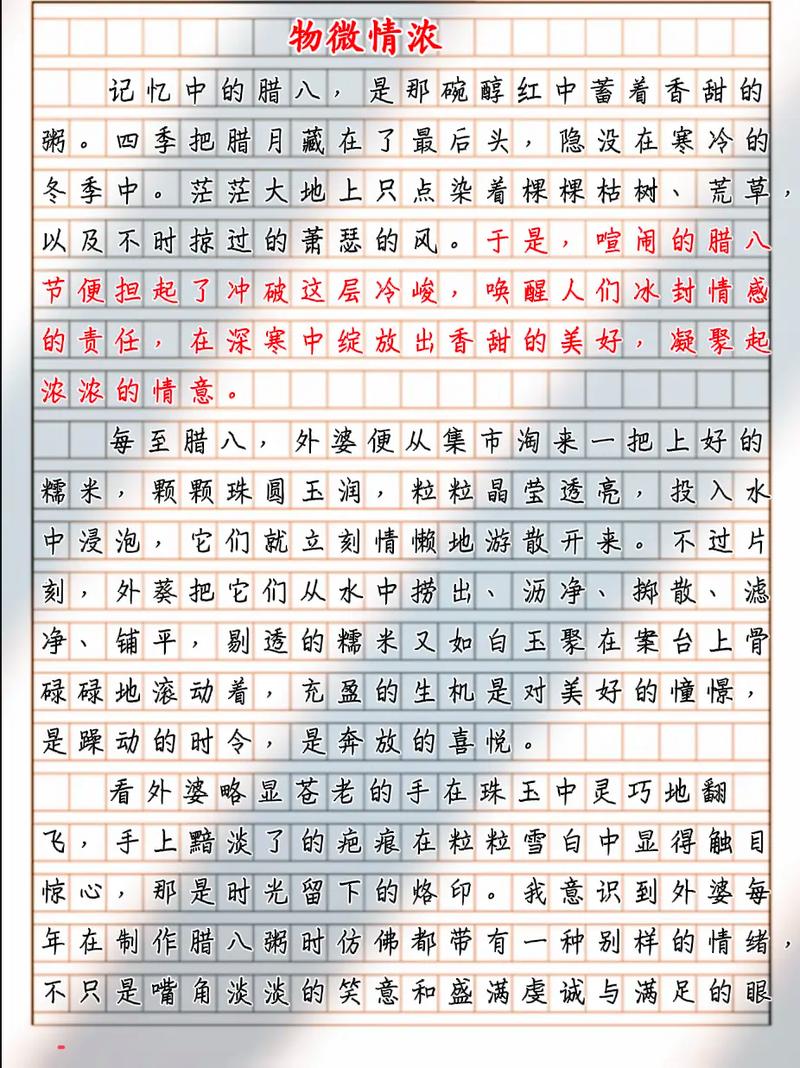 物微情浓

记忆中的腊八，是那碗醇红中蓄着香甜的粥。四季把腊月藏在了最后头，隐没在寒冷的冬季中。茫茫大地上只点染着棵棵枯树、荒草，以及不时掠过的萧瑟的风。于是，喧闹的腊八节便担起了冲破这层冷峻，唤醒人们冰封情感的责任，在深寒中绽放出香甜的美好，凝聚起浓浓的情意。

每至腊八，外婆便从集市淘来一把上好的糯米，颗颗珠圆玉润，粒粒晶莹透亮，投入水中浸泡，它们就立刻情懒地游散开来。不过片刻，外葵把它们从水中捞出、沥净、掷散、滤净、铺平，剔透的糯米又如白玉聚在案台上骨碌碌地滚动着，充盈的生机是对美好的憧憬，是躁动的时令，是奔放的喜悦。

看外婆略显苍老的手在珠玉中灵巧地翻飞，手上黯淡了的疤痕在粒粒雪白中显得触目惊心，那是时光留下的烙印。我意识到外婆每年在制作腊八粥时仿佛都带有一种别样的情绪，不只是嘴角淡淡的笑意和盛满虔诚与满足的眼